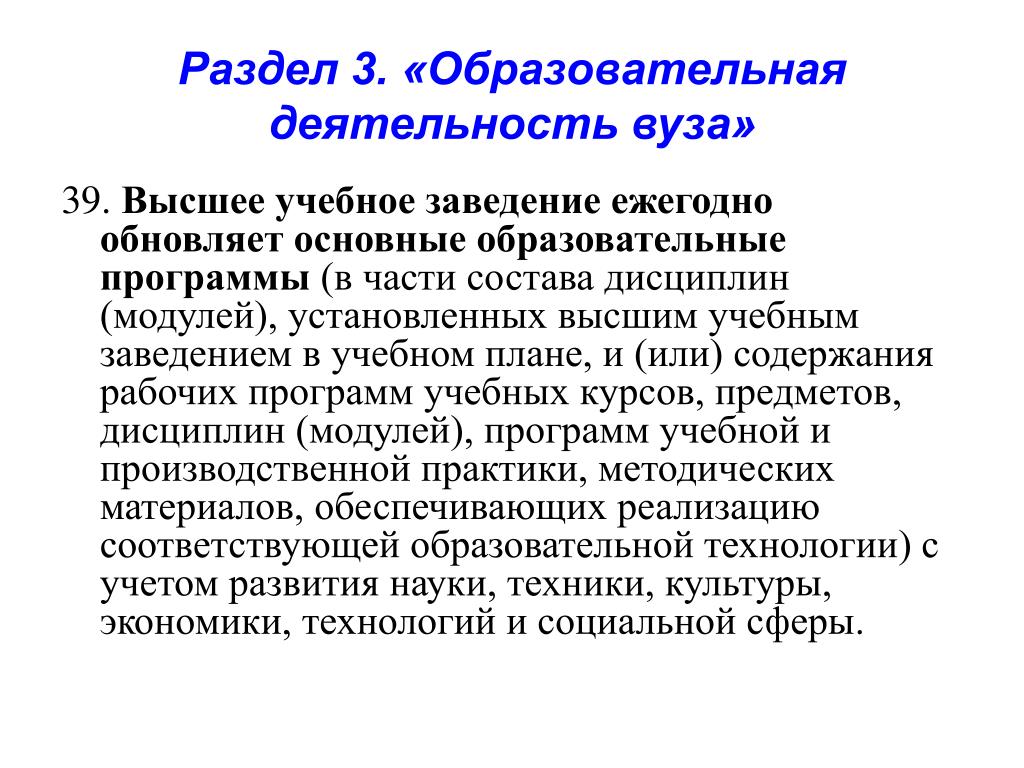 Раздел 3. «Образовательная деятельность вуза»

39. Высшее учебное заведение ежегодно обновляет основные образовательные программы (в части состава дисциплин (модулей), установленных высшим учебным заведением в учебном плане, и (или) содержания рабочих программ учебных курсов, предметов, дисциплин (модулей), программ учебной и производственной практики, методических материалов, обеспечивающих реализацию соответствующей образовательной технологии) с учетом развития науки, техники, культуры, экономики, технологий и социальной сферы.